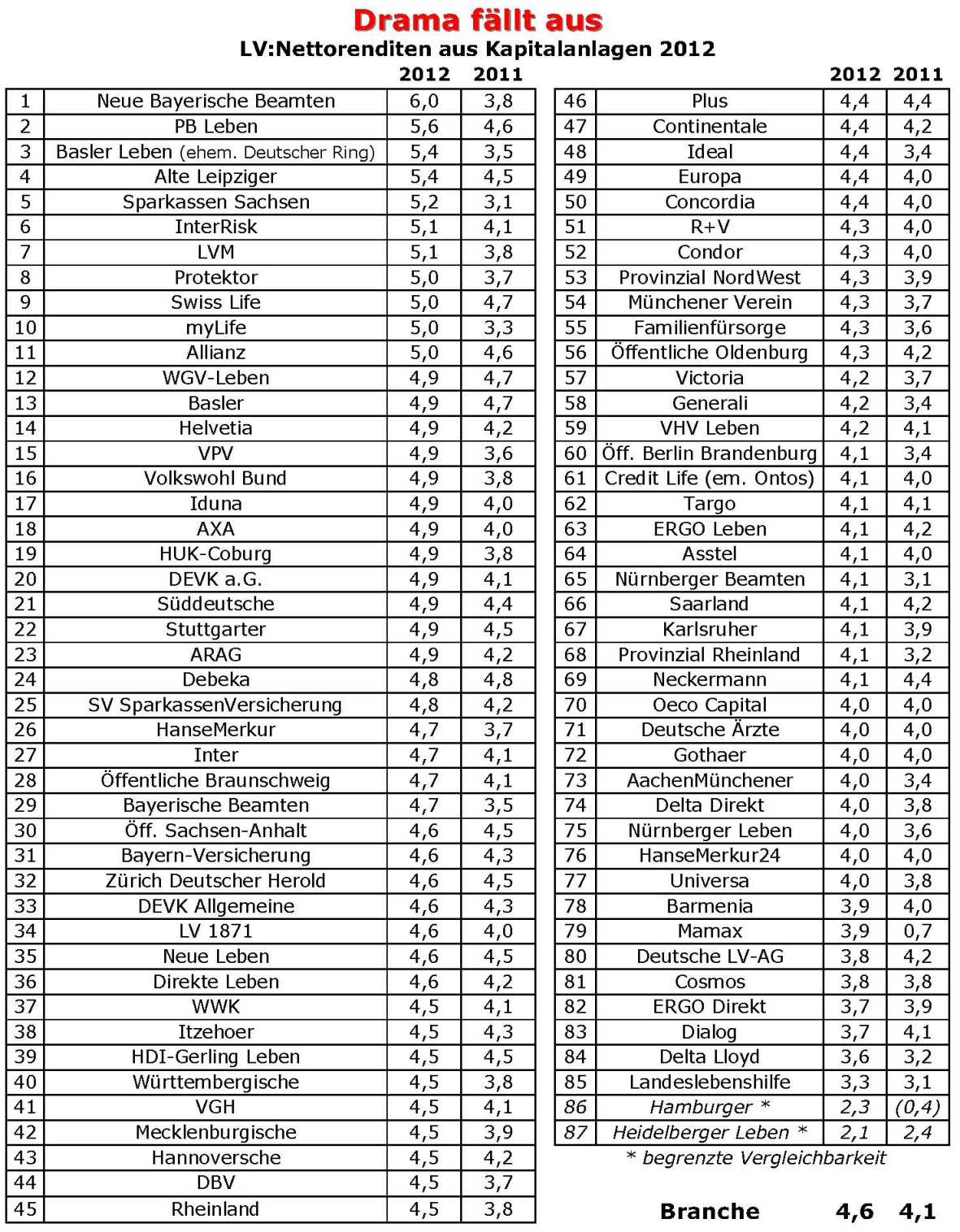 Drama fällt aus
LV:Nettorenditen aus Kapitalanlagen 2012

| | | 2012 | 2011 |
|---|---|---|---|
| 1 | Neue Bayerische Beamten | 6,0 | 3,8 |
| 2 | PB Leben | 5,6 | 4,6 |
| 3 | Basler Leben (ehem. Deutscher Ring) | 5,4 | 3,5 |
| 4 | Alte Leipziger | 5,4 | 4,5 |
| 5 | Sparkassen Sachsen | 5,2 | 3,1 |
| 6 | InterRisk | 5,1 | 4,1 |
| 7 | LVM | 5,1 | 3,8 |
| 8 | Protektor | 5,0 | 3,7 |
| 9 | Swiss Life | 5,0 | 4,7 |
| 10 | myLife | 5,0 | 3,3 |
| 11 | Allianz | 5,0 | 4,6 |
| 12 | WGV-Leben | 4,9 | 4,7 |
| 13 | Basler | 4,9 | 4,7 |
| 14 | Helvetia | 4,9 | 4,2 |
| 15 | VPV | 4,9 | 3,6 |
| 16 | Volkswohl Bund | 4,9 | 3,8 |
| 17 | Iduna | 4,9 | 4,0 |
| 18 | AXA | 4,9 | 4,0 |
| 19 | HUK-Coburg | 4,9 | 3,8 |
| 20 | DEVK a.G. | 4,9 | 4,1 |
| 21 | Süddeutsche | 4,9 | 4,4 |
| 22 | Stuttgarter | 4,9 | 4,5 |
| 23 | ARAG | 4,9 | 4,2 |
| 24 | Debeka | 4,8 | 4,8 |
| 25 | SV SparkassenVersicherung | 4,8 | 4,2 |
| 26 | HanseMerkur | 4,7 | 3,7 |
| 27 | Inter | 4,7 | 4,1 |
| 28 | Öffentliche Braunschweig | 4,7 | 4,1 |
| 29 | Bayerische Beamten | 4,7 | 3,5 |
| 30 | Öff. Sachsen-Anhalt | 4,6 | 4,5 |
| 31 | Bayern-Versicherung | 4,6 | 4,3 |
| 32 | Zürich Deutscher Herold | 4,6 | 4,5 |
| 33 | DEVK Allgemeine | 4,6 | 4,3 |
| 34 | LV 1871 | 4,6 | 4,0 |
| 35 | Neue Leben | 4,6 | 4,5 |
| 36 | Direkte Leben | 4,6 | 4,2 |
| 37 | WWK | 4,5 | 4,1 |
| 38 | Itzehoer | 4,5 | 4,3 |
| 39 | HDI-Gerling Leben | 4,5 | 4,5 |
| 40 | Württembergische | 4,5 | 3,8 |
| 41 | VGH | 4,5 | 4,1 |
| 42 | Mecklenburgische | 4,5 | 3,9 |
| 43 | Hannoversche | 4,5 | 4,2 |
| 44 | DBV | 4,5 | 3,7 |
| 45 | Rheinland | 4,5 | 3,8 |

| | | 2012 | 2011 |
|---|---|---|---|
| 46 | Plus | 4,4 | 4,4 |
| 47 | Continentale | 4,4 | 4,2 |
| 48 | Ideal | 4,4 | 3,4 |
| 49 | Europa | 4,4 | 4,0 |
| 50 | Concordia | 4,4 | 4,0 |
| 51 | R+V | 4,3 | 4,0 |
| 52 | Condor | 4,3 | 4,0 |
| 53 | Provinzial NordWest | 4,3 | 3,9 |
| 54 | Münchener Verein | 4,3 | 3,7 |
| 55 | Familienfürsorge | 4,3 | 3,6 |
| 56 | Öffentliche Oldenburg | 4,3 | 4,2 |
| 57 | Victoria | 4,2 | 3,7 |
| 58 | Generali | 4,2 | 3,4 |
| 59 | VHV Leben | 4,2 | 4,1 |
| 60 | Öff. Berlin Brandenburg | 4,1 | 3,4 |
| 61 | Credit Life (em. Ontos) | 4,1 | 4,0 |
| 62 | Targo | 4,1 | 4,1 |
| 63 | ERGO Leben | 4,1 | 4,2 |
| 64 | Asstel | 4,1 | 4,0 |
| 65 | Nürnberger Beamten | 4,1 | 3,1 |
| 66 | Saarland | 4,1 | 4,2 |
| 67 | Karlsruher | 4,1 | 3,9 |
| 68 | Provinzial Rheinland | 4,1 | 3,2 |
| 69 | Neckermann | 4,1 | 4,4 |
| 70 | Oeco Capital | 4,0 | 4,0 |
| 71 | Deutsche Ärzte | 4,0 | 4,0 |
| 72 | Gothaer | 4,0 | 4,0 |
| 73 | AachenMünchener | 4,0 | 3,4 |
| 74 | Delta Direkt | 4,0 | 3,8 |
| 75 | Nürnberger Leben | 4,0 | 3,6 |
| 76 | HanseMerkur24 | 4,0 | 4,0 |
| 77 | Universa | 4,0 | 3,8 |
| 78 | Barmenia | 3,9 | 4,0 |
| 79 | Mamax | 3,9 | 0,7 |
| 80 | Deutsche LV-AG | 3,8 | 4,2 |
| 81 | Cosmos | 3,8 | 3,8 |
| 82 | ERGO Direkt | 3,7 | 3,9 |
| 83 | Dialog | 3,7 | 4,1 |
| 84 | Delta Lloyd | 3,6 | 3,2 |
| 85 | Landeslebenshilfe | 3,3 | 3,1 |
| 86 | Hamburger * | 2,3 | (0,4) |
| 87 | Heidelberger Leben * | 2,1 | 2,4 |

* begrenzte Vergleichbarkeit

Branche 4,6 4,1